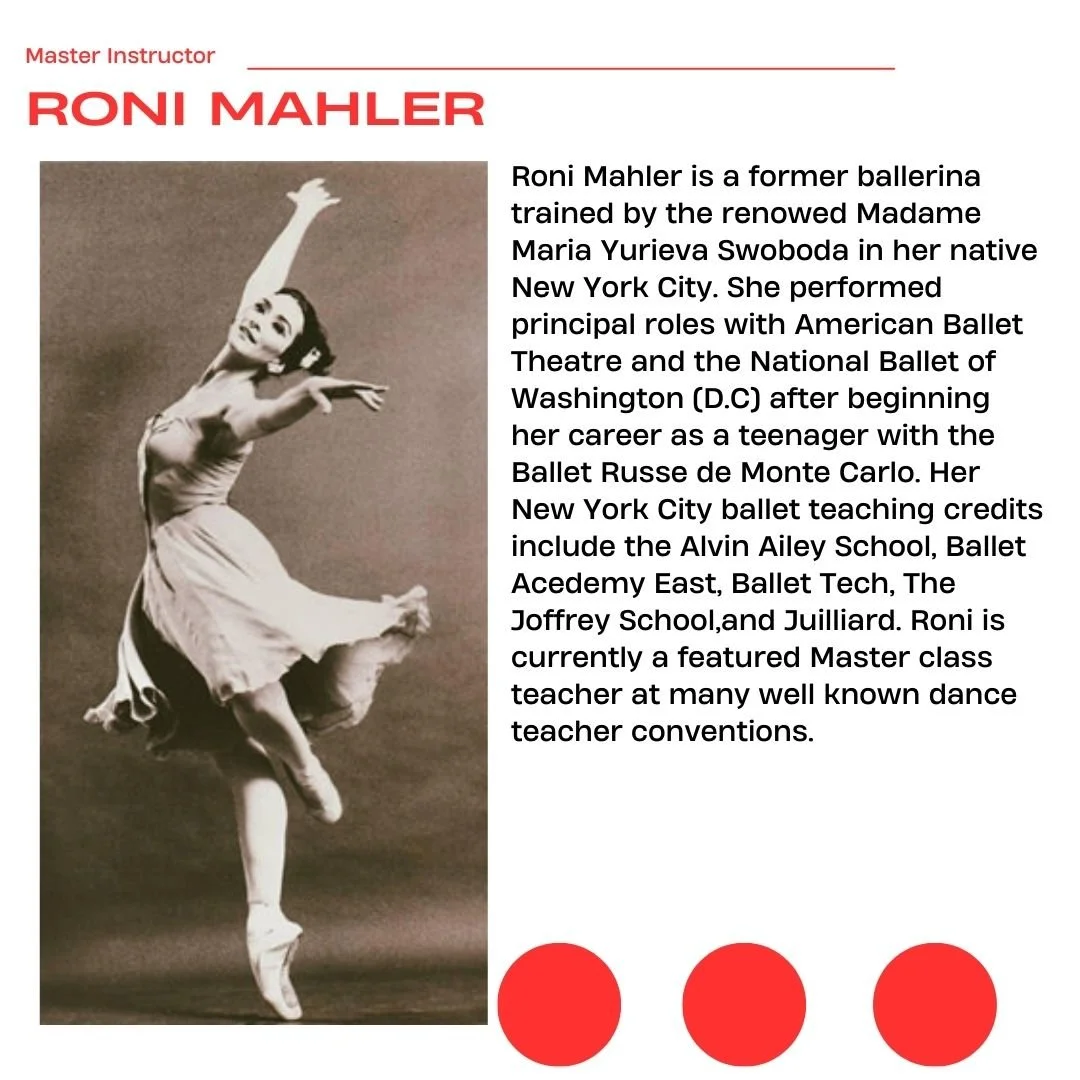 Master Instructor

RONI MAHLER

Roni Mahler is a former ballerina trained by the renowed Madame Maria Yurieva Swoboda in her native New York City. She performed principal roles with American Ballet Theatre and the National Ballet of Washington (D.C) after beginning her career as a teenager with the Ballet Russe de Monte Carlo. Her New York City ballet teaching credits include the Alvin Ailey School, Ballet Acedemy East, Ballet Tech, The Joffrey School,and Juilliard. Roni is currently a featured Master class teacher at many well known dance teacher conventions.